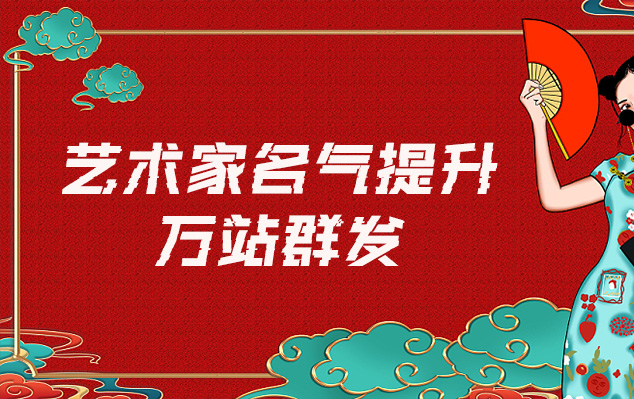 艺术家名气提升
万站群发